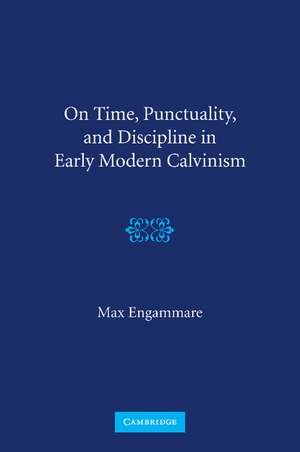 On Time, Punctuality, and Discipline in Early Modern Calvinism

Max Engammare

CAMBRIDGE